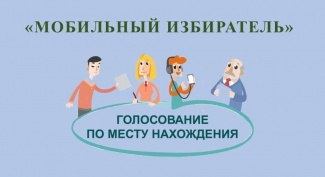 «МОБИЛЬНЫЙ ИЗБИРАТЕЛЬ»

ГОЛОСОВАНИЕ
ПО МЕСТУ НАХОЖДЕНИЯ